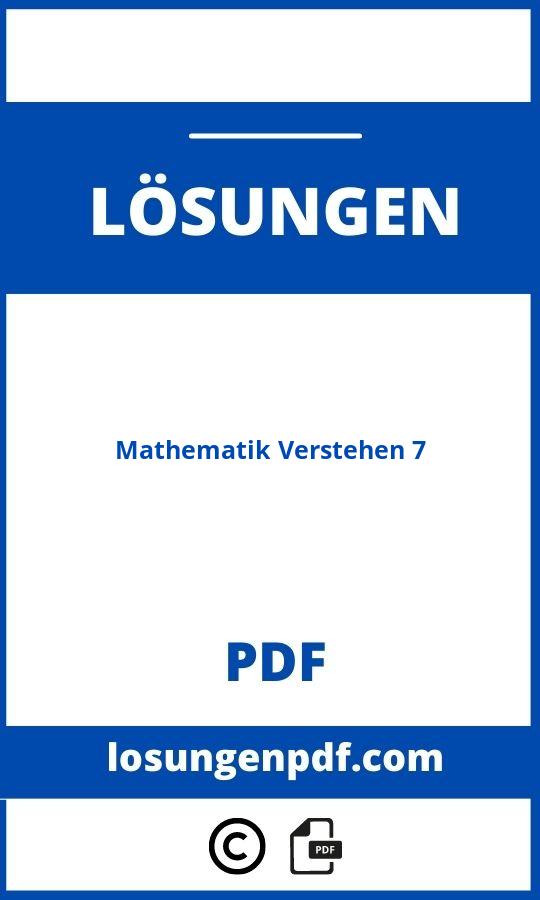 LÖSUNGEN

Mathematik Verstehen 7

PDF

losungenpdf.com

©

PDF